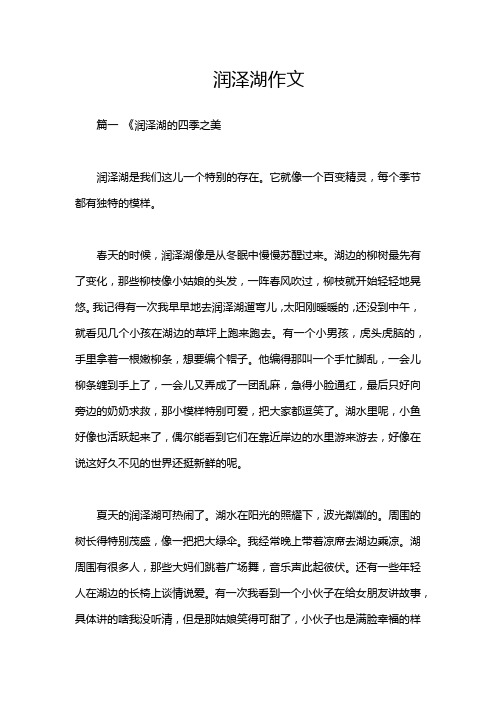 润泽湖作文

篇一 《润泽湖的四季之美

润泽湖是我们这儿一个特别的存在。它就像一个百变精灵，每个季节都有独特的模样。

春天的时候，润泽湖像是从冬眠中慢慢苏醒过来。湖边的柳树最先有了变化，那些柳枝像小姑娘的头发，一阵春风吹过，柳枝就开始轻轻地晃悠。我记得有一次我早早地去润泽湖遛弯儿，太阳刚暖暖的，还没到中午，就看见几个小孩在湖边的草坪上跑来跑去。有一个小男孩，虎头虎脑的，手里拿着一根嫩柳条，想要编个帽子。他编得那叫一个手忙脚乱，一会儿柳条缠到手上了，一会儿又弄成了一团乱麻，急得小脸通红，最后只好向旁边的奶奶求救，那小模样特别可爱，把大家都逗笑了。湖水里呢，小鱼好像也活跃起来了，偶尔能看到它们在靠近岸边的水里游来游去，好像在说这好久不见的世界还挺新鲜的呢。

夏天的润泽湖可热闹了。湖水在阳光的照耀下，波光粼粼的。周围的树长得特别茂盛，像一把把大绿伞。我经常晚上带着凉席去湖边乘凉。湖周围有很多人，那些大妈们跳着广场舞，音乐声此起彼伏。还有一些年轻人在湖边的长椅上谈情说爱。有一次我看到一个小伙子在给女朋友讲故事，具体讲的啥我没听清，但是那姑娘笑得可甜了，小伙子也是满脸幸福的样